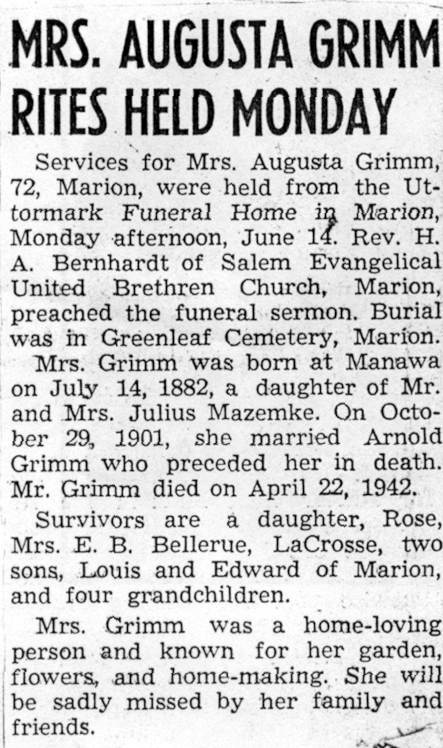 MRS. AUGUSTA GRIMM RITES HELD MONDAY

Services for Mrs. Augusta Grimm, 72, Marion, were held from the Uttormark Funeral Home in Marion, Monday afternoon, June 14. Rev. H. A. Bernhardt of Salem Evangelical United Brethren Church, Marion, preached the funeral sermon. Burial was in Greenleaf Cemetery, Marion.

Mrs. Grimm was born at Manawa on July 14, 1882, a daughter of Mr. and Mrs. Julius Mazemke. On October 29, 1901, she married Arnold Grimm who preceded her in death. Mr. Grimm died on April 22, 1942.

Survivors are a daughter, Rose, Mrs. E. B. Bellerue, LaCrosse, two sons, Louis and Edward of Marion, and four grandchildren.

Mrs. Grimm was a home-loving person and known for her garden, flowers, and home-making. She will be sadly missed by her family and friends.